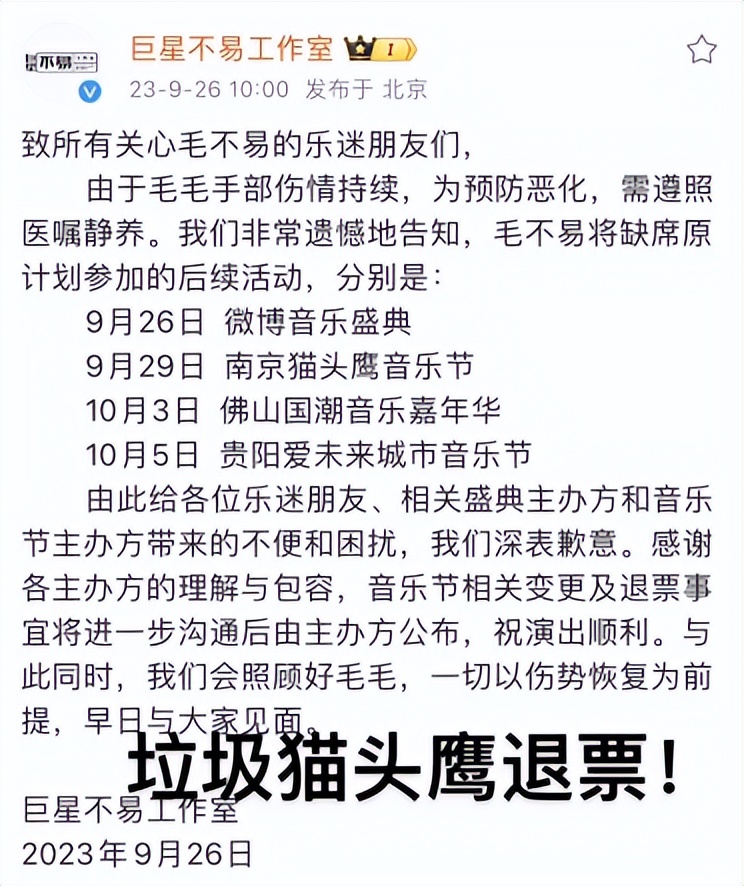 不易

巨星不易工作室 I

23-9-26 10:00 发布于 北京

致所有关心毛不易的乐迷朋友们,

由于毛毛手部伤情持续,为预防恶化,需遵照医嘱静养。我们非常遗憾地告知,毛不易将缺席原计划参加的后续活动,分别是:

9月26日 微博音乐盛典

9月29日 南京猫头鹰音乐节

10月3日 佛山国潮音乐嘉年华

10月5日 贵阳爱未来城市音乐节

由此给各位乐迷朋友、相关盛典主办方和音乐节主办方带来的不便和困扰,我们深表歉意。感谢各主办方的理解与包容,音乐节相关变更及退票事宜将进一步沟通后由主办方公布,祝演出顺利。与此同时,我们会照顾好毛毛,一切以伤势恢复为前提,早日与大家见面。

垃圾猫头鹰退票!

巨星不易工作室

2023年9月26日